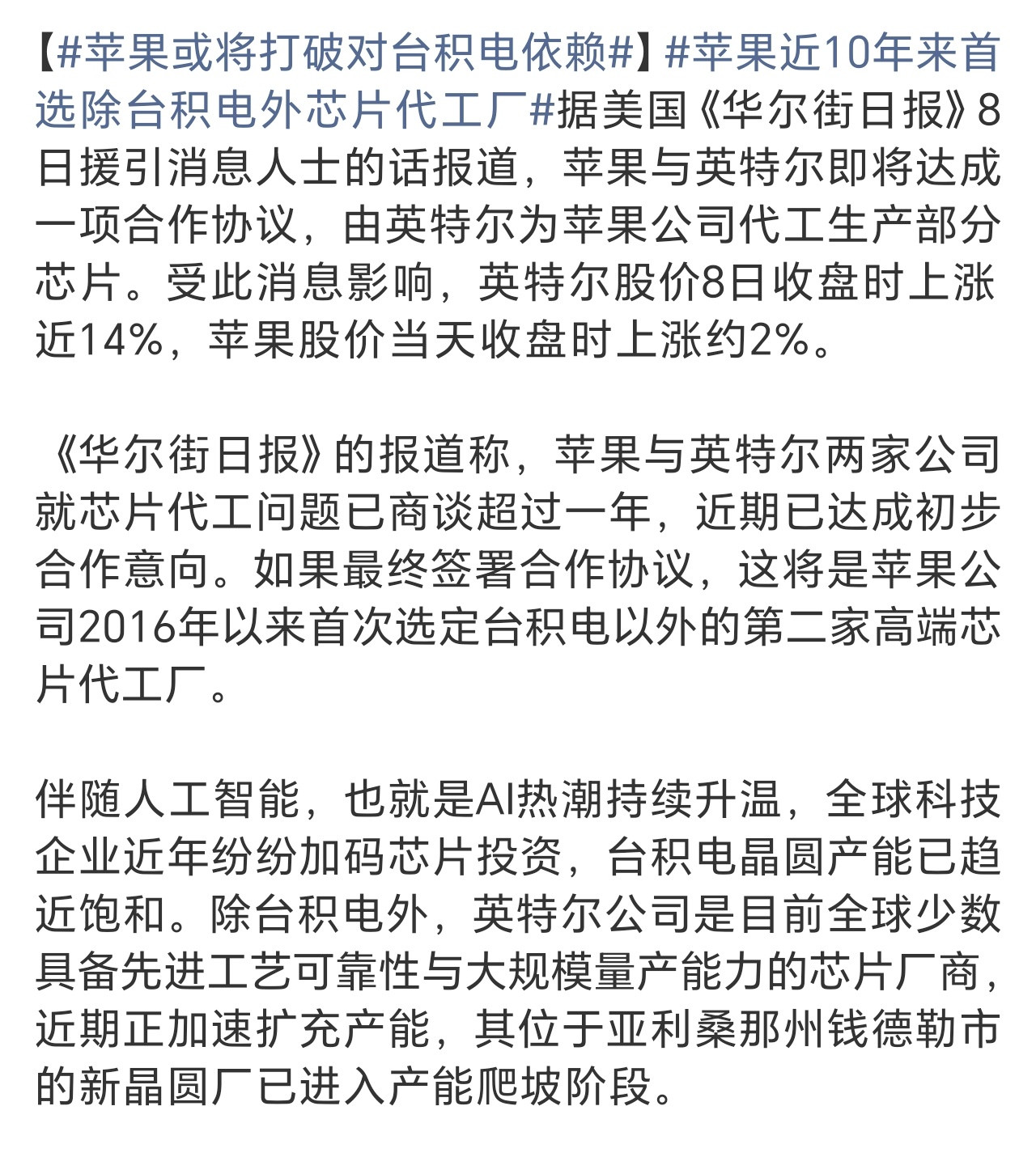 【#苹果或将打破对台积电依赖#】#苹果近10年来首选除台积电外芯片代工厂#据美国《华尔街日报》8日援引消息人士的话报道，苹果与英特尔即将达成一项合作协议，由英特尔为苹果公司代工生产部分芯片。受此消息影响，英特尔股价8日收盘时上涨近14%，苹果股价当天收盘时上涨约2%。

《华尔街日报》的报道称，苹果与英特尔两家公司就芯片代工问题已商谈超过一年，近期已达成初步合作意向。如果最终签署合作协议，这将是苹果公司2016年以来首次选定台积电以外的第二家高端芯片代工厂。

伴随人工智能，也就是AI热潮持续升温，全球科技企业近年纷纷加码芯片投资，台积电晶圆产能已趋近饱和。除台积电外，英特尔公司是目前全球少数具备先进工艺可靠性与大规模量产能力的芯片厂商，近期正加速扩充产能，其位于亚利桑那州钱德勒市的新晶圆厂已进入产能爬坡阶段。